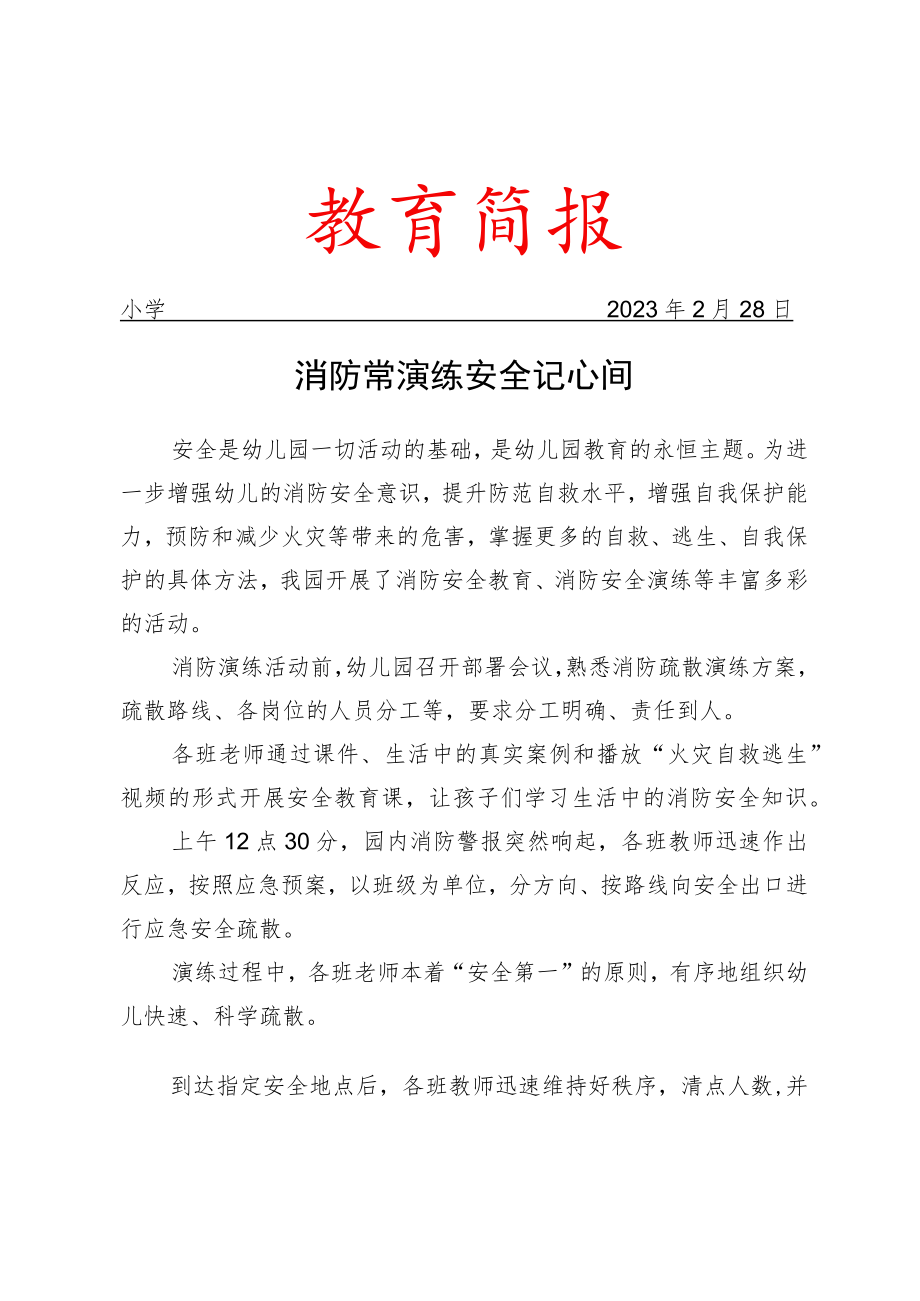 教育简报

小学 2023年2月28日

消防常演练安全记心间

安全是幼儿园一切活动的基础，是幼儿园教育的永恒主题。为进一步增强幼儿的消防安全意识，提升防范自救水平，增强自我保护能力，预防和减少火灾等带来的危害，掌握更多的自救、逃生、自我保护的具体方法，我园开展了消防安全教育、消防安全演练等丰富多彩的活动。

消防演练活动前，幼儿园召开部署会议，熟悉消防疏散演练方案，疏散路线、各岗位的人员分工等，要求分工明确、责任到人。

各班老师通过课件、生活中的真实案例和播放“火灾自救逃生”视频的形式开展安全教育课，让孩子们学习生活中的消防安全知识。

上午12点30分，园内消防警报突然响起，各班教师迅速作出反应，按照应急预案，以班级为单位，分方向、按路线向安全出口进行应急安全疏散。

演练过程中，各班老师本着“安全第一”的原则，有序地组织幼儿快速、科学疏散。

到达指定安全地点后，各班教师迅速维持好秩序，清点人数，并